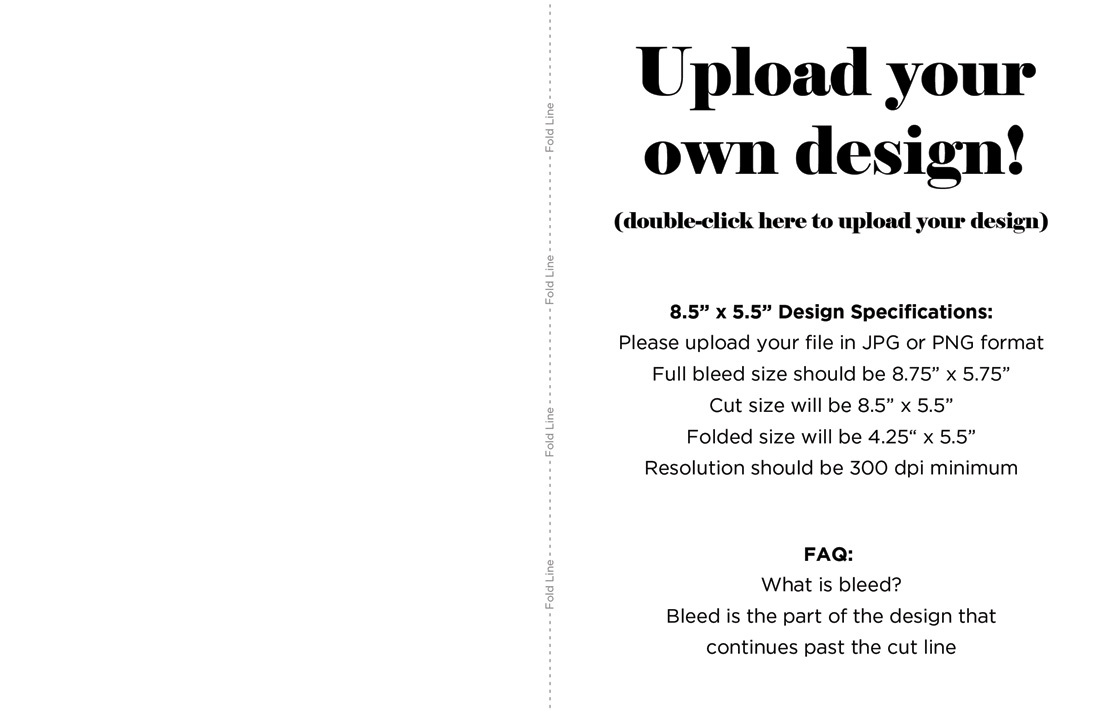 Fold Line

Fold Line

Fold Line

Fold Line

Upload your own design!

(double-click here to upload your design)

8.5” x 5.5” Design Specifications:
Please upload your file in JPG or PNG format
Full bleed size should be 8.75” x 5.75”
Cut size will be 8.5” x 5.5”
Folded size will be 4.25“ x 5.5”
Resolution should be 300 dpi minimum

FAQ:
What is bleed?
Bleed is the part of the design that continues past the cut line